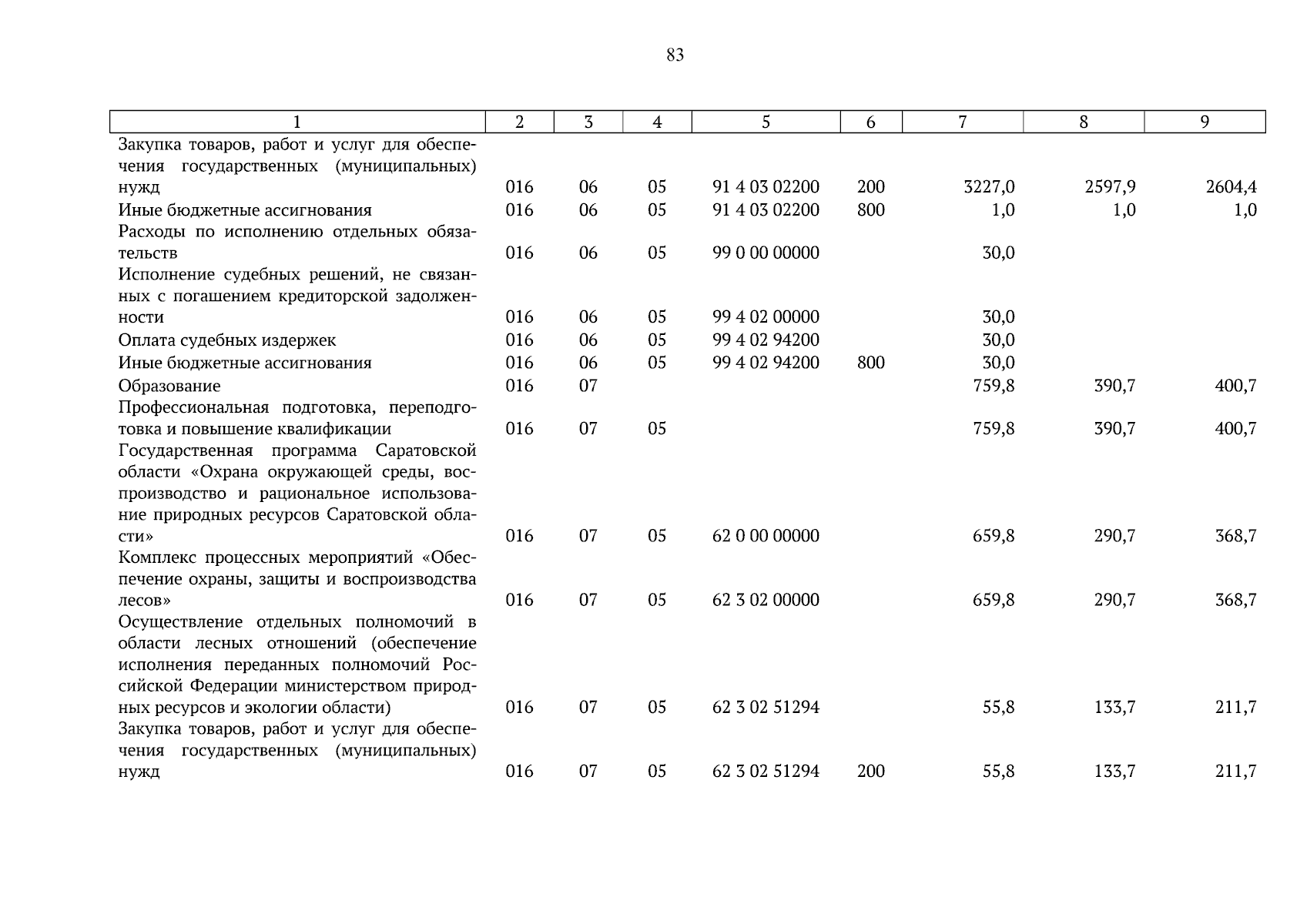 83

| 1 | 2 | 3 | 4 | 5 | 6 | 7 | 8 | 9 |
|---|---|---|---|---|---|---|---|---|
| Закупка товаров, работ и услуг для обеспечения государственных (муниципальных) нужд | 016 | 06 | 05 | 91 4 03 02200 | 200 | 3227,0 | 2597,9 | 2604,4 |
| Иные бюджетные ассигнования | 016 | 06 | 05 | 91 4 03 02200 | 800 | 1,0 | 1,0 | 1,0 |
| Расходы по исполнению отдельных обязательств | 016 | 06 | 05 | 99 0 00 00000 | | 30,0 | | |
| Исполнение судебных решений, не связанных с погашением кредиторской задолженности | 016 | 06 | 05 | 99 4 02 00000 | | 30,0 | | |
| Оплата судебных издержек | 016 | 06 | 05 | 99 4 02 94200 | | 30,0 | | |
| Иные бюджетные ассигнования | 016 | 06 | 05 | 99 4 02 94200 | 800 | 30,0 | | |
| Образование | 016 | 07 | | | | 759,8 | 390,7 | 400,7 |
| Профессиональная подготовка, переподготовка и повышение квалификации | 016 | 07 | 05 | | | 759,8 | 390,7 | 400,7 |
| Государственная программа Саратовской области «Охрана окружающей среды, воспроизводство и рациональное использование природных ресурсов Саратовской области» | 016 | 07 | 05 | 62 0 00 00000 | | 659,8 | 290,7 | 368,7 |
| Комплекс процессных мероприятий «Обеспечение охраны, защиты и воспроизводства лесов» | 016 | 07 | 05 | 62 3 02 00000 | | 659,8 | 290,7 | 368,7 |
| Осуществление отдельных полномочий в области лесных отношений (обеспечение исполнения переданных полномочий Российской Федерации министерством природных ресурсов и экологии области) | 016 | 07 | 05 | 62 3 02 51294 | | 55,8 | 133,7 | 211,7 |
| Закупка товаров, работ и услуг для обеспечения государственных (муниципальных) нужд | 016 | 07 | 05 | 62 3 02 51294 | 200 | 55,8 | 133,7 | 211,7 |